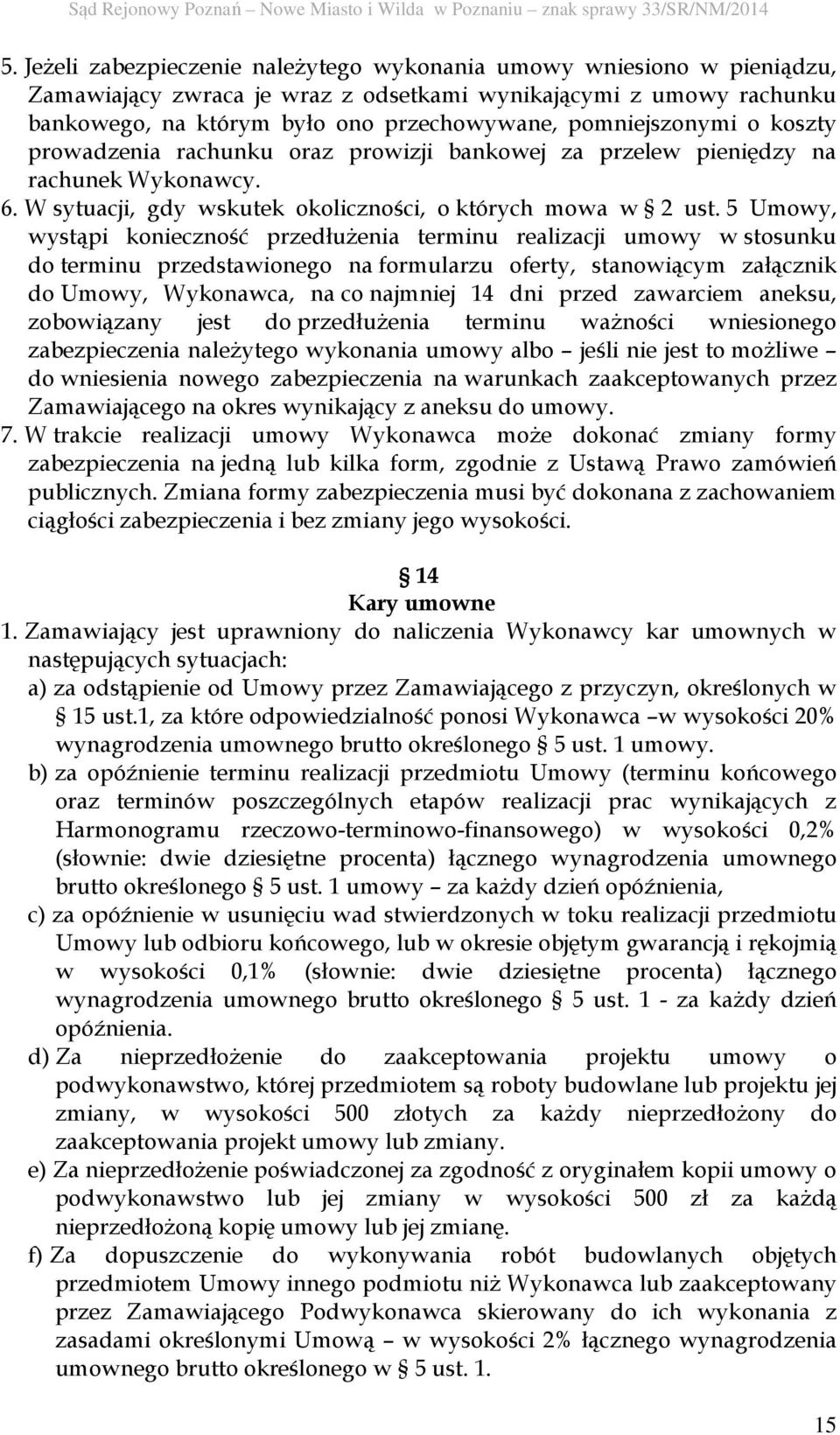 Sąd Rejonowy Poznań – Nowe Miasto i Wilda w Poznaniu – znak sprawy 33/SR/NM/2014

5. Jeżeli zabezpieczenie należytego wykonania umowy wniesiono w pieniądzu, Zamawiający zwraca je wraz z odsetkami wynikającymi z umowy rachunku bankowego, na którym było ono przechowywane, pomniejszonymi o koszty prowadzenia rachunku oraz prowizji bankowej za przelew pieniędzy na rachunek Wykonawcy.
6. W sytuacji, gdy wskutek okoliczności, o których mowa w § 2 ust. 5 Umowy, wystąpi konieczność przedłużenia terminu realizacji umowy w stosunku do terminu przedstawionego na formularzu oferty, stanowiącym załącznik do Umowy, Wykonawca, na co najmniej 14 dni przed zawarciem aneksu, zobowiązany jest do przedłużenia terminu ważności wniesionego zabezpieczenia należytego wykonania umowy albo – jeśli nie jest to możliwe – do wniesienia nowego zabezpieczenia na warunkach zaakceptowanych przez Zamawiającego na okres wynikający z aneksu do umowy.
7. W trakcie realizacji umowy Wykonawca może dokonać zmiany formy zabezpieczenia na jedną lub kilka form, zgodnie z Ustawą Prawo zamówień publicznych. Zmiana formy zabezpieczenia musi być dokonana z zachowaniem ciągłości zabezpieczenia i bez zmiany jego wysokości.

§ 14
Kary umowne
1. Zamawiający jest uprawniony do naliczenia Wykonawcy kar umownych w następujących sytuacjach:
a) za odstąpienie od Umowy przez Zamawiającego z przyczyn, określonych w § 15 ust.1, za które odpowiedzialność ponosi Wykonawca –w wysokości 20% wynagrodzenia umownego brutto określonego § 5 ust. 1 umowy.
b) za opóźnienie terminu realizacji przedmiotu Umowy (terminu końcowego oraz terminów poszczególnych etapów realizacji prac wynikających z Harmonogramu rzeczowo-terminowo-finansowego) w wysokości 0,2% (słownie: dwie dziesiętne procenta) łącznego wynagrodzenia umownego brutto określonego § 5 ust. 1 umowy – za każdy dzień opóźnienia,
c) za opóźnienie w usunięciu wad stwierdzonych w toku realizacji przedmiotu Umowy lub odbioru końcowego, lub w okresie objętym gwarancją i rękojmią w wysokości 0,1% (słownie: dwie dziesiętne procenta) łącznego wynagrodzenia umownego brutto określonego § 5 ust. 1 - za każdy dzień opóźnienia.
d) Za nieprzedłożenie do zaakceptowania projektu umowy o podwykonawstwo, której przedmiotem są roboty budowlane lub projektu jej zmiany, w wysokości 500 złotych za każdy nieprzedłożony do zaakceptowania projekt umowy lub zmiany.
e) Za nieprzedłożenie poświadczonej za zgodność z oryginałem kopii umowy o podwykonawstwo lub jej zmiany w wysokości 500 zł za każdą nieprzedłożoną kopię umowy lub jej zmianę.
f) Za dopuszczenie do wykonywania robót budowlanych objętych przedmiotem Umowy innego podmiotu niż Wykonawca lub zaakceptowany przez Zamawiającego Podwykonawca skierowany do ich wykonania z zasadami określonymi Umową – w wysokości 2% łącznego wynagrodzenia umownego brutto określonego w § 5 ust. 1.

15